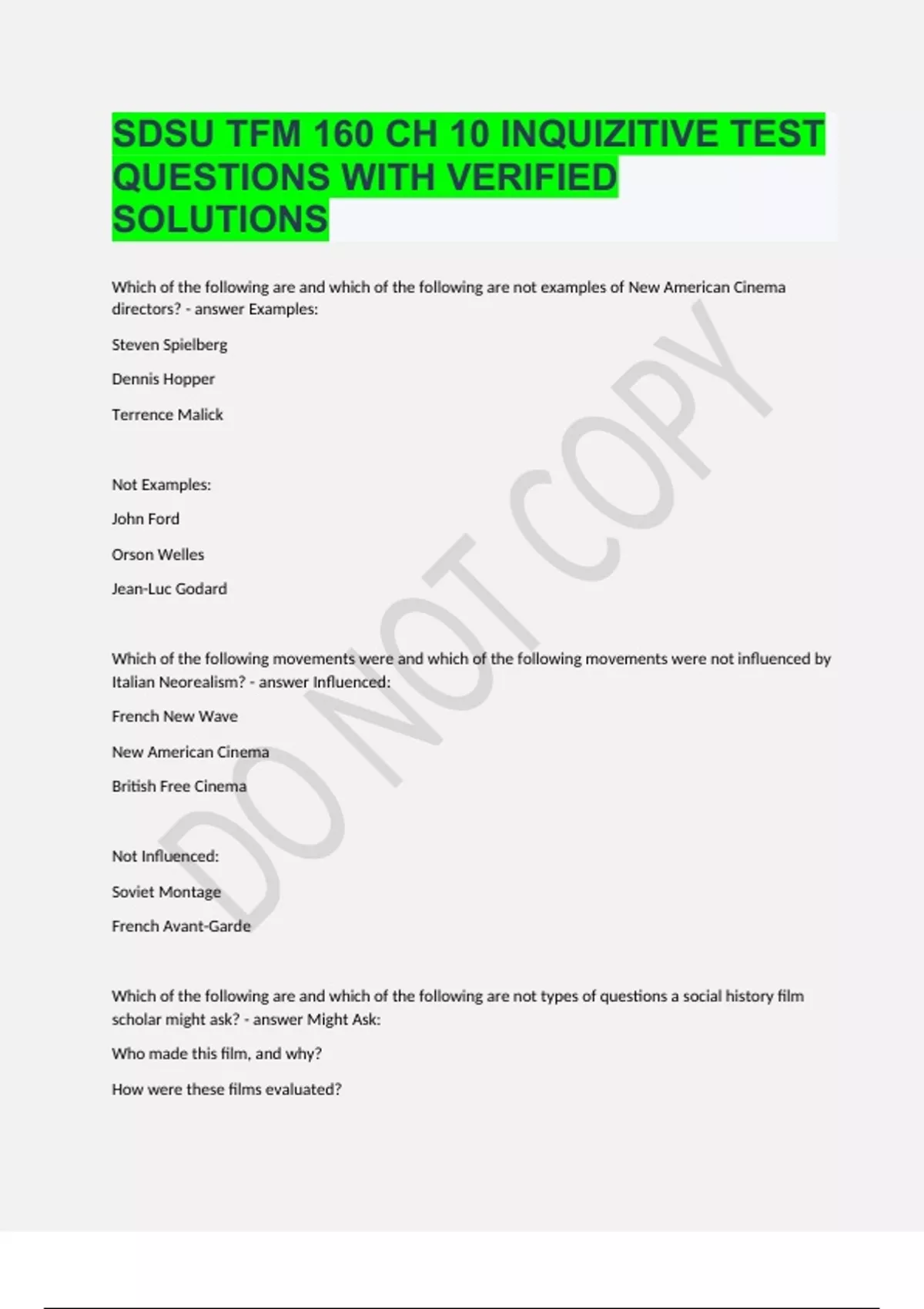 SDSU TFM 160 CH 10 INQUIZITIVE TEST QUESTIONS WITH VERIFIED SOLUTIONS

Which of the following are and which of the following are not examples of New American Cinema directors? - answer Examples:

Steven Spielberg

Dennis Hopper

Terrence Malick

Not Examples:

John Ford

Orson Welles

Jean-Luc Godard

Which of the following movements were and which of the following movements were not influenced by Italian Neorealism? - answer Influenced:

French New Wave

New American Cinema

British Free Cinema

Not Influenced:

Soviet Montage

French Avant-Garde

Which of the following are and which of the following are not types of questions a social history film scholar might ask? - answer Might Ask:

Who made this film, and why?

How were these films evaluated?

DO NOT COPY